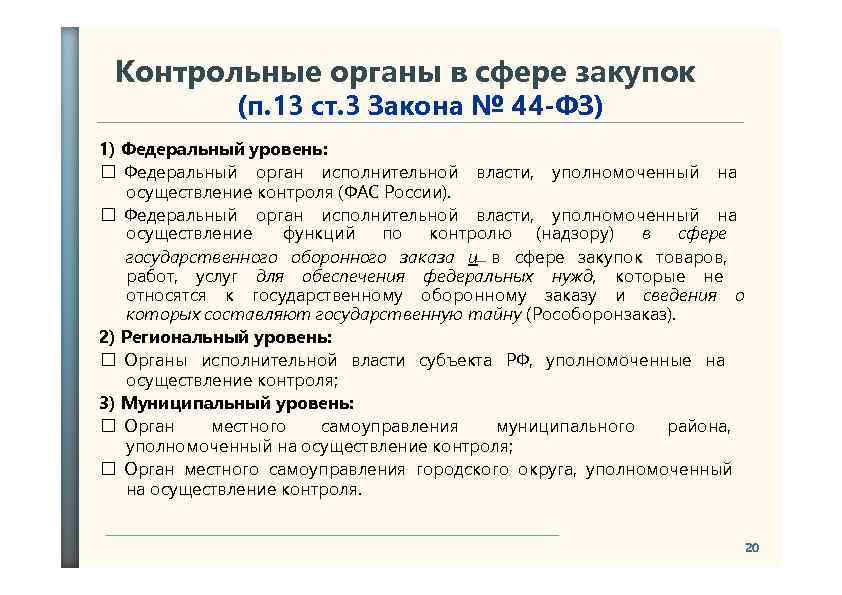 Контрольные органы в сфере закупок
(п.13 ст.3 Закона № 44-ФЗ)

1) Федеральный уровень:

☐ Федеральный орган исполнительной власти, уполномоченный на осуществление контроля (ФАС России).

☐ Федеральный орган исполнительной власти, уполномоченный на осуществление функций по контролю (надзору) в сфере государственного оборонного заказа и в сфере закупок товаров, работ, услуг для обеспечения федеральных нужд, которые не относятся к государственному оборонному заказу и сведения о которых составляют государственную тайну (Рособоронзаказ).

2) Региональный уровень:

☐ Органы исполнительной власти субъекта РФ, уполномоченные на осуществление контроля;

3) Муниципальный уровень:

☐ Орган местного самоуправления муниципального района, уполномоченный на осуществление контроля;

☐ Орган местного самоуправления городского округа, уполномоченный на осуществление контроля.

20